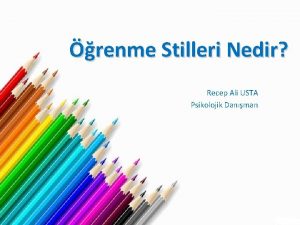 Öğrenme Stilleri Nedir?

Recep Ali USTA
Psikolojik Danışman